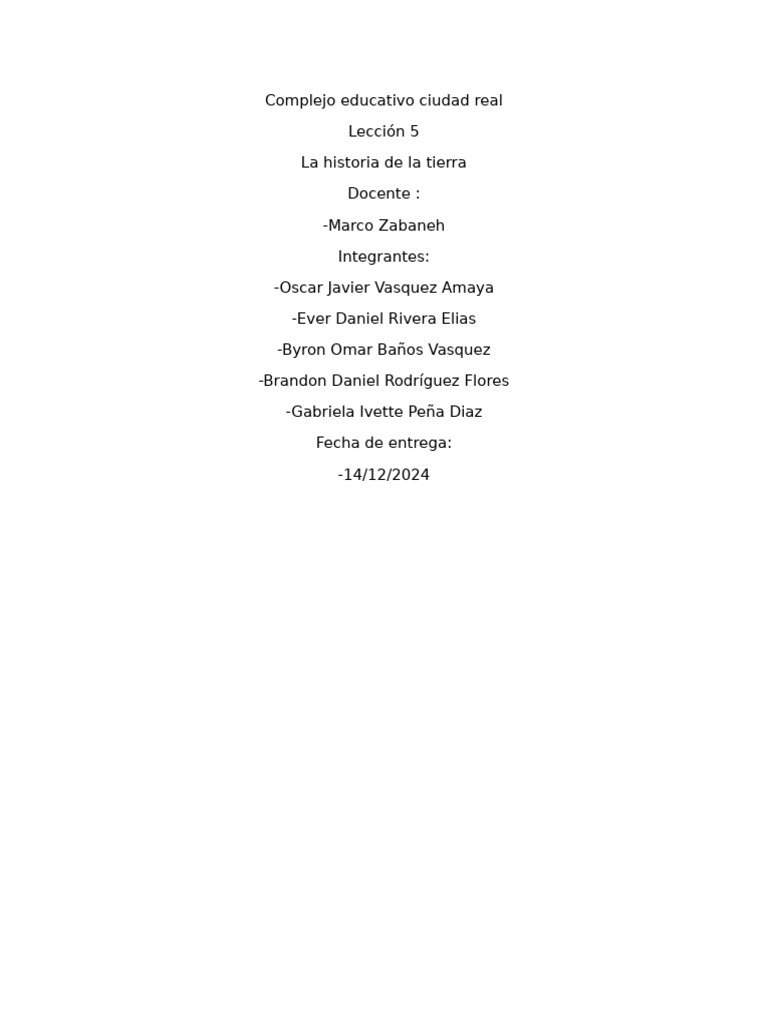 Complejo educativo ciudad real

Lección 5

La historia de la tierra

Docente :

-Marco Zabaneh

Integrantes:

-Oscar Javier Vasquez Amaya

-Ever Daniel Rivera Elias

-Byron Omar Baños Vasquez

-Brandon Daniel Rodríguez Flores

-Gabriela Ivette Peña Diaz

Fecha de entrega:

-14/12/2024